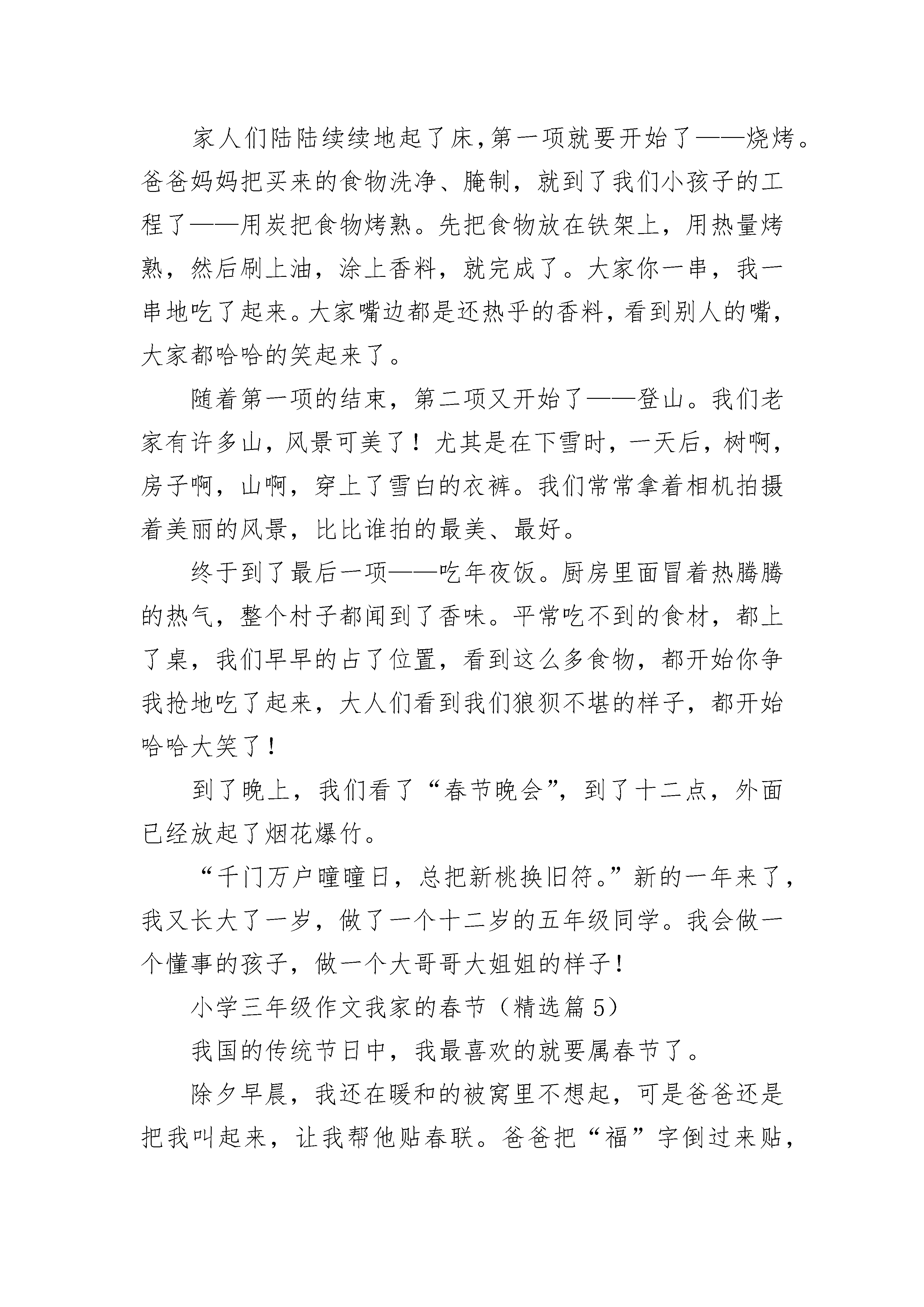 家人们陆陆续续地起了床，第一项就要开始了——烧烤。爸爸妈妈把买来的食物洗净、腌制，就到了我们小孩子的工程了——用炭把食物烤熟。先把食物放在铁架上，用热量烤熟，然后刷上油，涂上香料，就完成了。大家你一串，我一串地吃了起来。大家嘴边都是还热乎的香料，看到别人的嘴，大家都哈哈的笑起来了。

随着第一项的结束，第二项又开始了——登山。我们老家有许多山，风景可美了！尤其是在下雪时，一天后，树啊，房子啊，山啊，穿上了雪白的衣裤。我们常常拿着相机拍摄着美丽的风景，比比谁拍的最美、最好。

终于到了最后一项——吃年夜饭。厨房里面冒着热腾腾的热气，整个村子都闻到了香味。平常吃不到的食材，都上了桌，我们早早的占了位置，看到这么多食物，都开始你争我抢地吃了起来，大人们看到我们狼狈不堪的样子，都开始哈哈大笑了！

到了晚上，我们看了“春节晚会”，到了十二点，外面已经放起了烟花爆竹。

“千门万户曈曈日，总把新桃换旧符。”新的一年来了，我又长大了一岁，做了一个十二岁的五年级同学。我会做一个懂事的孩子，做一个大哥哥大姐姐的样子！

小学三年级作文我家的春节（精选篇 5）

我国的传统节日中，我最喜欢的就要属春节了。

除夕早晨，我还在暖和的被窝里不想起，可是爸爸还是把我叫起来，让我帮他贴春联。爸爸把“福”字倒过来贴，